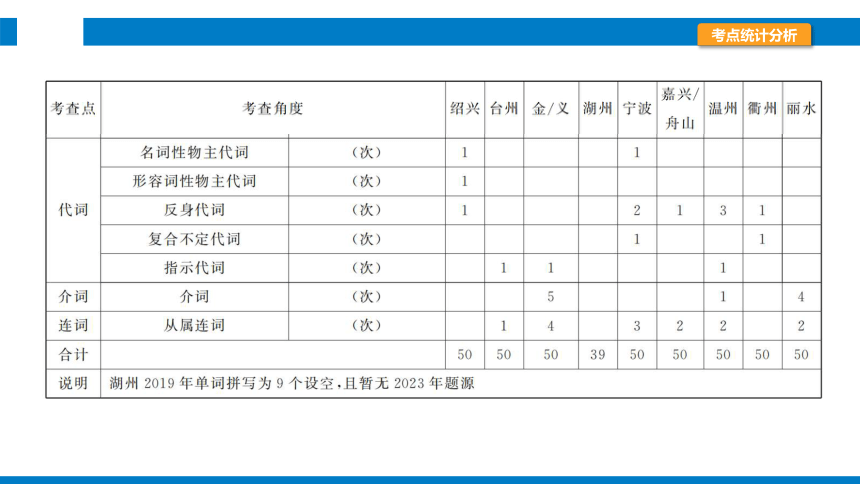 考点统计分析

| 考查点 | 考查角度 | | 绍兴 | 台州 | 金/义 | 湖州 | 宁波 | 嘉兴/舟山 | 温州 | 衢州 | 丽水 |
|---|---|---|---|---|---|---|---|---|---|---|---|
| 代词 | 名词性物主代词 | (次) | 1 | | | | 1 | | | | |
| | 形容词性物主代词 | (次) | 1 | | | | | | | | |
| | 反身代词 | (次) | 1 | | | | 2 | 1 | 3 | 1 | |
| | 复合不定代词 | (次) | | | | | 1 | | | 1 | |
| | 指示代词 | (次) | | 1 | 1 | | | | 1 | | |
| 介词 | 介词 | (次) | | | 5 | | | | 1 | | 4 |
| 连词 | 从属连词 | (次) | | 1 | 4 | | 3 | 2 | 2 | | 2 |
| 合计 | | | 50 | 50 | 50 | 39 | 50 | 50 | 50 | 50 | 50 |
| 说明 | 湖州 2019 年单词拼写为 9 个设空,且暂无 2023 年题源 | | | | | | | | | | |